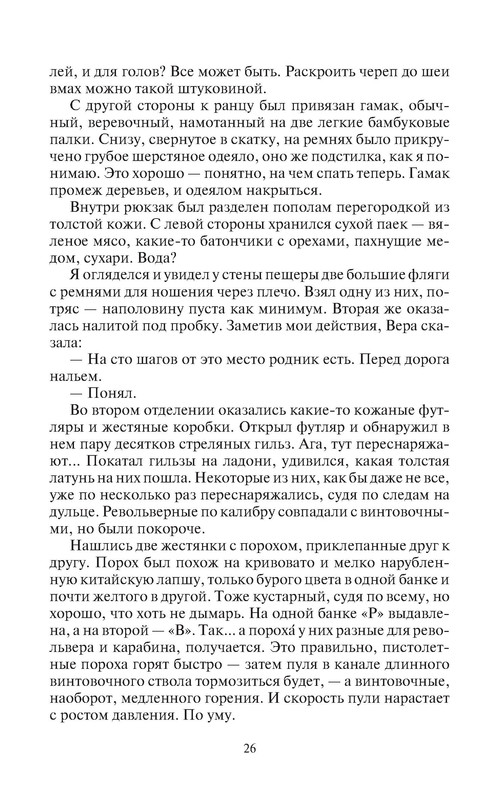 лей, и для голов? Все может быть. Раскроить череп до шеи вмах можно такой штуковиной.

С другой стороны к ранцу был привязан гамак, обычный, веревочный, намотанный на две легкие бамбуковые палки. Снизу, свернутое в скатку, на ремнях было прикручено грубое шерстяное одеяло, оно же подстилка, как я понимаю. Это хорошо — понятно, на чем спать теперь. Гамак промеж деревьев, и одеялом накрыться.

Внутри рюкзак был разделен пополам перегородкой из толстой кожи. С левой стороны хранился сухой паек — вяленое мясо, какие-то батончики с орехами, пахнущие медом, сухари. Вода?

Я огляделся и увидел у стены пещеры две большие фляги с ремнями для ношения через плечо. Взял одну из них, потряс — наполовину пуста как минимум. Вторая же оказалась налитой под пробку. Заметив мои действия, Вера сказала:

— На сто шагов от это место родник есть. Перед дорога нальем.

— Понял.

Во втором отделении оказались какие-то кожаные футляры и жестяные коробки. Открыл футляр и обнаружил в нем пару десятков стреляных гильз. Ага, тут переснаряжают... Покатал гильзы на ладони, удивился, какая толстая латунь на них пошла. Некоторые из них, как бы даже не все, уже по несколько раз переснаряжались, судя по следам на дульце. Револьверные по калибру совпадали с винтовочными, но были покороче.

Нашлись две жестянки с порохом, приклепанные друг к другу. Порох был похож на кривовато и мелко нарубленную китайскую лапшу, только бурого цвета в одной банке и почти желтого в другой. Тоже кустарный, судя по всему, но хорошо, что хоть не дымарь. На одной банке «Р» выдавлена, а на второй — «В». Так... а пороха́ у них разные для револьвера и карабина, получается. Это правильно, пистолетные пороха горят быстро — затем пуля в канале длинного винтовочного ствола тормозиться будет, — а винтовочные, наоборот, медленного горения. И скорость пули нарастает с ростом давления. По уму.

26